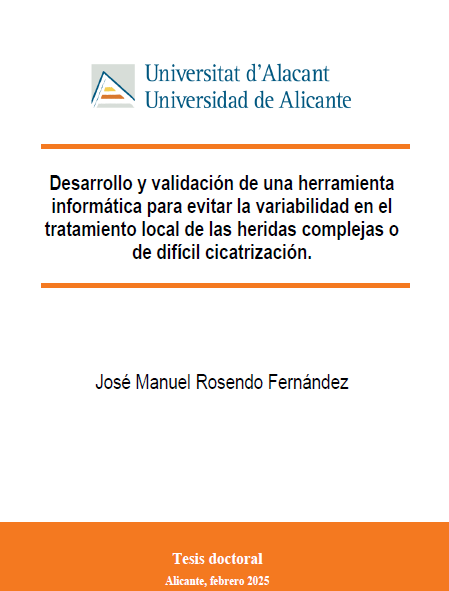 Universitat d'Alacant
Universidad de Alicante

Desarrollo y validación de una herramienta informática para evitar la variabilidad en el tratamiento local de las heridas complejas o de difícil cicatrización.

José Manuel Rosendo Fernández

Tesis doctoral
Alicante, febrero 2025